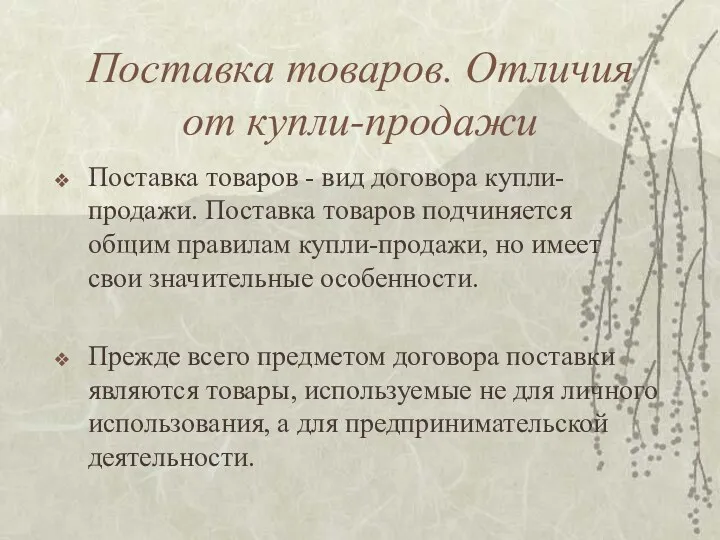 Поставка товаров. Отличия от купли-продажи

❖ Поставка товаров - вид договора купли-продажи. Поставка товаров подчиняется общим правилам купли-продажи, но имеет свои значительные особенности.

❖ Прежде всего предметом договора поставки являются товары, используемые не для личного использования, а для предпринимательской деятельности.